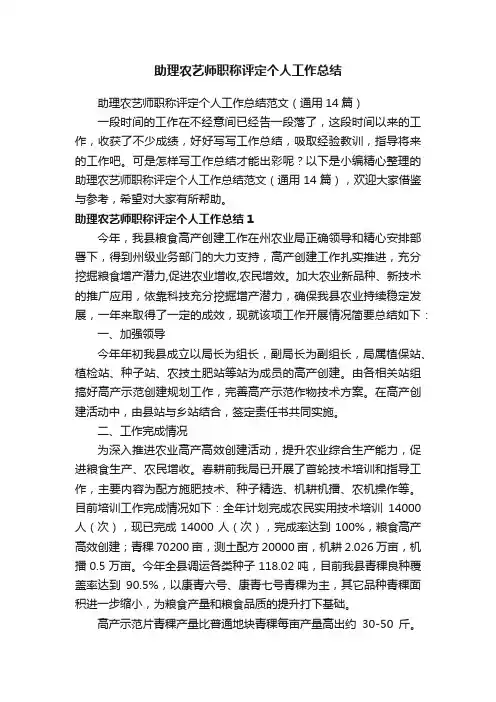 助理农艺师职称评定个人工作总结

助理农艺师职称评定个人工作总结范文（通用 14 篇）

一段时间的工作在不经意间已经告一段落了，这段时间以来的工作，收获了不少成绩，好好写写工作总结，吸取经验教训，指导将来的工作吧。可是怎样写工作总结才能出彩呢？以下是小编精心整理的助理农艺师职称评定个人工作总结范文（通用 14 篇），欢迎大家借鉴与参考，希望对大家有所帮助。

助理农艺师职称评定个人工作总结 1

今年，我县粮食高产创建工作在州农业局正确领导和精心安排部署下，得到州级业务部门的大力支持，高产创建工作扎实推进，充分挖掘粮食增产潜力,促进农业增收,农民增效。加大农业新品种、新技术的推广应用，依靠科技充分挖掘增产潜力，确保我县农业持续稳定发展，一年来取得了一定的成效，现就该项工作开展情况简要总结如下：

一、加强领导

今年年初我县成立以局长为组长，副局长为副组长，局属植保站、植检站、种子站、农技土肥站等站为成员的高产创建。由各相关站组搞好高产示范创建规划工作，完善高产示范作物技术方案。在高产创建活动中，由县站与乡站结合，签定责任书共同实施。

二、工作完成情况

为深入推进农业高产高效创建活动，提升农业综合生产能力，促进粮食生产、农民增收。春耕前我局已开展了首轮技术培训和指导工作，主要内容为配方施肥技术、种子精选、机耕机播、农机操作等。目前培训工作完成情况如下：全年计划完成农民实用技术培训 14000 人（次），现已完成 14000 人（次），完成率达到 100%，粮食高产高效创建；青稞 70200 亩，测土配方 20000 亩，机耕 2.026 万亩，机播 0.5 万亩。今年全县调运各类种子 118.02 吨，目前我县青稞良种覆盖率达到 90.5%，以康青六号、康青七号青稞为主，其它品种青稞面积进一步缩小，为粮食产量和粮食品质的提升打下基础。

高产示范片青稞产量比普通地块青稞每亩产量高出约 30-50 斤。